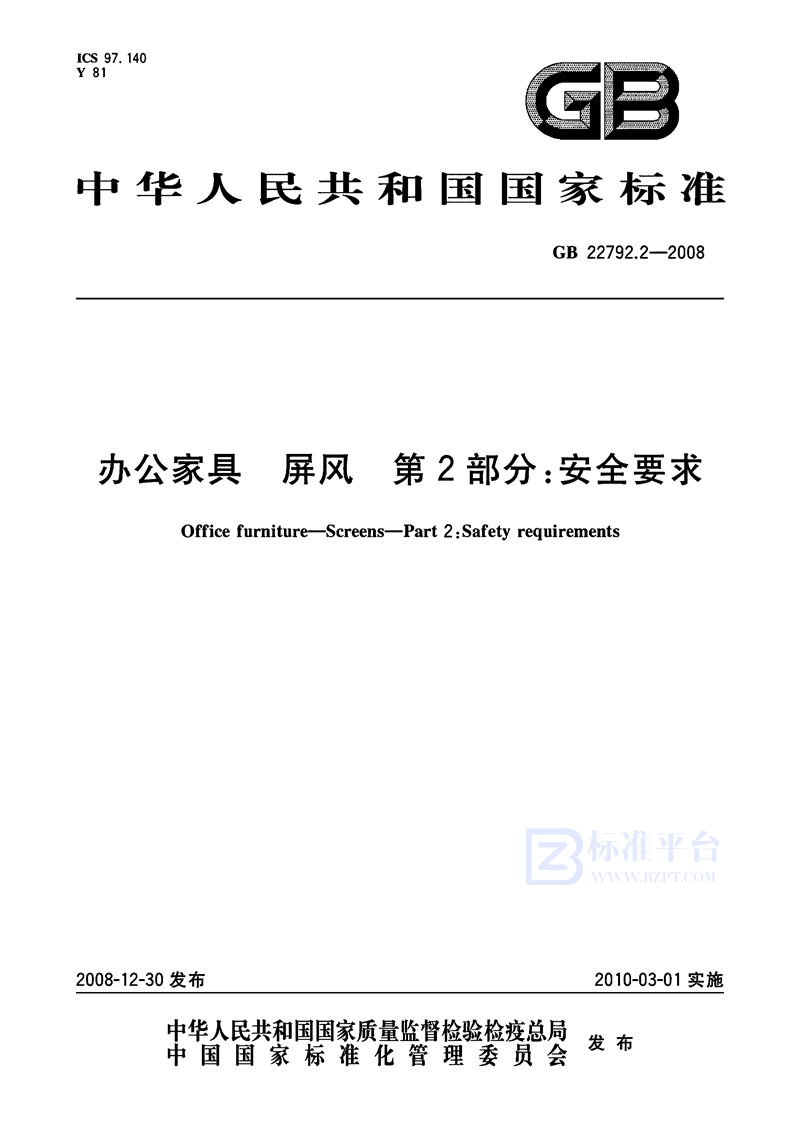 ICS 97.140
Y 81

GB

中华人民共和国国家标准

GB 22792.2—2008

办公家具　屏风　第2部分：安全要求

Office furniture—Screens—Part 2：Safety requirements

标准平台
WWW.BZPT.COM

2008-12-30 发布

2010-03-01 实施

中华人民共和国国家质量监督检验检疫总局
中国国家标准化管理委员会
发布